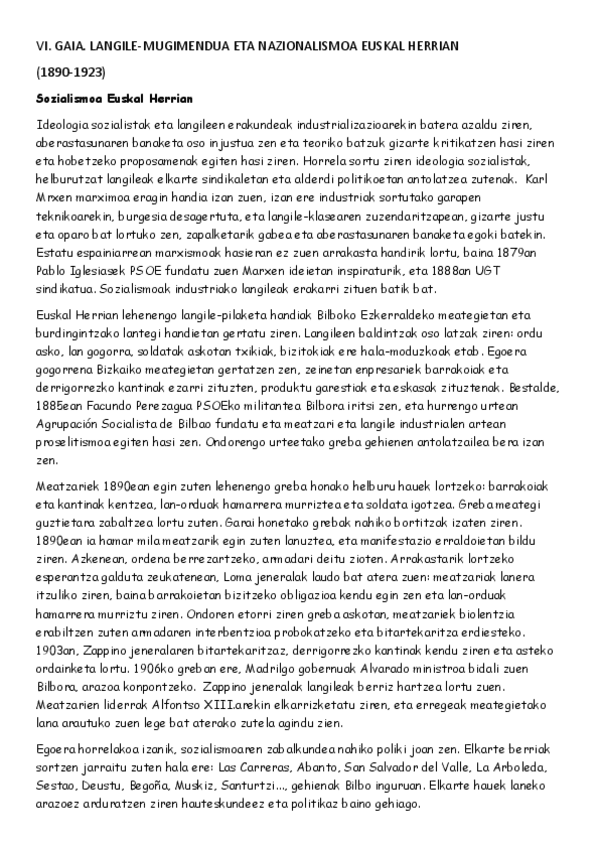 VI. GAIA. LANGILE-MUGIMENDUA ETA NAZIONALISMOA EUSKAL HERRIAN

(1890-1923)

Sozialismoa Euskal Herrian

Ideologia sozialistak eta langileen erakundeak industrializazioarekin batera azaldu ziren, aberastasunaren banaketa oso injustua zen eta teoriko batzuk gizarte kritikatzen hasi ziren eta hobetzeko proposamenak egiten hasi ziren. Horrela sortu ziren ideologia sozialistak, helburutzat langileak elkarte sindikaletan eta alderdi politikoetan antolatzea zutenak. Karl Mrxen marximoa eragin handia izan zuen, izan ere industriak sortutako garapen teknikoarekin, burgesia desagertuta, eta langile-klasearen zuzendaritzapean, gizarte justu eta oparo bat lortuko zen, zapalketarik gabea eta aberastasunaren banaketa egoki batekin. Estatu espainiarrean marxismoak hasieran ez zuen arrakasta handirik lortu, baina 1879an Pablo Iglesiasek PSOE fundatu zuen Marxen ideietan inspiraturik, eta 1888an UGT sindikatua. Sozialismoak industriako langileak erakarri zituen batik bat.

Euskal Herrian lehenengo langile-pilaketa handiak Bilboko Ezkerraldeko meategietan eta burdingintzako lantegi handietan gertatu ziren. Langileen baldintzak oso latzak ziren: ordu asko, lan gogorra, soldatak askotan txikiak, bizitokiak ere hala-moduzkoak etab. Egoera gogorrena Bizkaiko meategietan gertatzen zen, zeinetan enpresariek barrakoiak eta derrigorrezko kantinak ezarri zituzten, produktu garestiak eta eskasak zituztenak. Bestalde, 1885ean Facundo Perezagua PSOEko militantea Bilbora iritsi zen, eta hurrengo urtean Agrupación Socialista de Bilbao fundatu eta meatzari eta langile industrialen artean proselitismoa egiten hasi zen. Ondorengo urteetako greba gehienen antolatzailea bera izan zen.

Meatzariek 1890ean egin zuten lehenengo greba honako helburu hauek lortzeko: barrakoiak eta kantinak kentzea, lan-orduak hamarrera murriztea eta soldata igotzea. Greba meategi guztietara zabaltzea lortu zuten. Garai honetako grebak nahiko bortitzak izaten ziren. 1890ean ia hamar mila meatzarik egin zuten lanuztea, eta manifestazio erraldoietan bildu ziren. Azkenean, ordena berrezartzeko, armadari deitu zioten. Arrakastarik lortzeko esperantza galduta zeukatenean, Loma jeneralak laudo bat atera zuen: meatzariak lanera itzuliko ziren, baina barrakoietan bizitzeko obligazioa kendu egin zen eta lan-orduak hamarrera murriztu ziren. Ondoren etorri ziren greba askotan, meatzariek biolentzia erabiltzen zuten armadaren interbentzioa probokatzeko eta bitartekaritza erdiesteko. 1903an, Zappino jeneralaren bitartekaritzaz, derrigorrezko kantinak kendu ziren eta asteko ordainketa lortu. 1906ko greban ere, Madrilgo gobernuak Alvarado ministroa bidali zuen Bilbora, arazoa konpontzeko. Zappino jeneralak langileak berriz hartzea lortu zuen. Meatzarien liderrak Alfontso XIII.arekin elkarrizketatu ziren, eta erregeak meategietako lana arautuko zuen lege bat aterako zutela agindu zien.

Egoera horrelakoa izanik, sozialismoaren zabalkundea nahiko poliki joan zen. Elkarte berriak sortzen jarraitu zuten hala ere: Las Carreras, Abanto, San Salvador del Valle, La Arboleda, Sestao, Deustu, Begoña, Muskiz, Santurtzi..., gehienak Bilbo inguruan. Elkarte hauek laneko arazoez arduratzen ziren hauteskundeez eta politikaz baino gehiago.